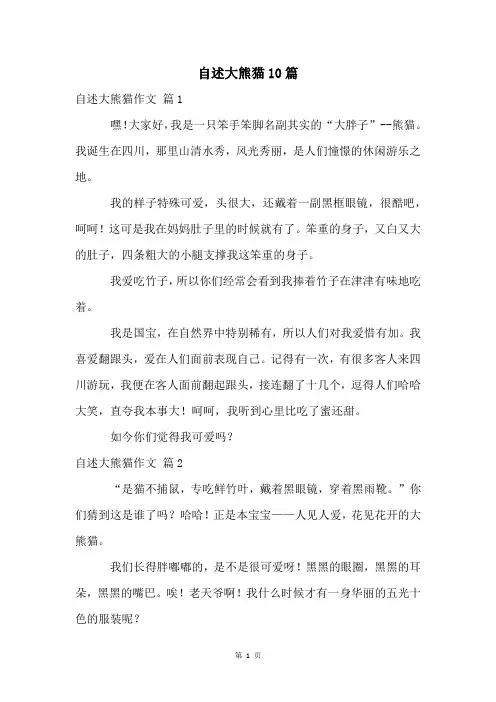 自述大熊猫10篇

自述大熊猫作文 篇1

嘿！大家好，我是一只笨手笨脚名副其实的“大胖子”--熊猫。我诞生在四川，那里山清水秀，风光秀丽，是人们憧憬的休闲游乐之地。

我的样子特殊可爱，头很大，还戴着一副黑框眼镜，很酷吧，呵呵！这可是我在妈妈肚子里的时候就有了。笨重的身子，又白又大的肚子，四条粗大的小腿支撑我这笨重的身子。

我爱吃竹子，所以你们经常会看到我捧着竹子在津津有味地吃着。

我是国宝，在自然界中特别稀有，所以人们对我爱惜有加。我喜爱翻跟头，爱在人们面前表现自己。记得有一次，有很多客人来四川游玩，我便在客人面前翻起跟头，接连翻了十几个，逗得人们哈哈大笑，直夸我本事大！呵呵，我听到心里比吃了蜜还甜。

如今你们觉得我可爱吗？

自述大熊猫作文 篇2

“是猫不捕鼠，专吃鲜竹叶，戴着黑眼镜，穿着黑雨靴。”你们猜到这是谁了吗？哈哈！正是本宝宝——人见人爱，花见花开的大熊猫。

我们长得胖嘟嘟的，是不是很可爱呀！黑黑的眼圈，黑黑的耳朵，黑黑的嘴巴。唉！老天爷啊！我什么时候才有一身华丽的五光十色的服装呢？

第 1 页